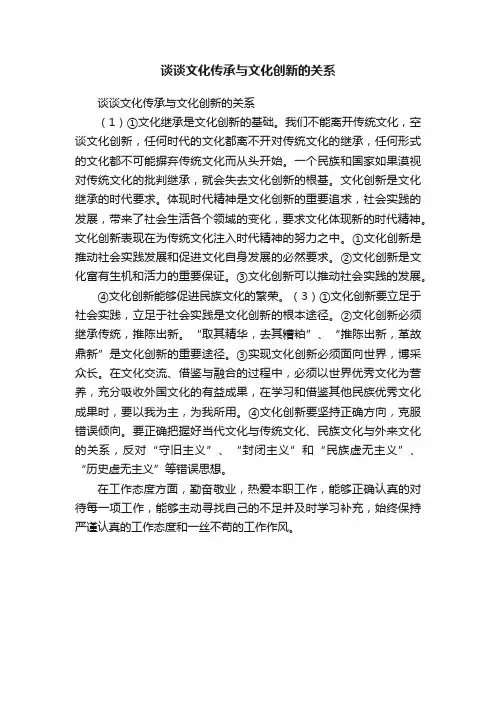 谈谈文化传承与文化创新的关系

谈谈文化传承与文化创新的关系

（1）①文化继承是文化创新的基础。我们不能离开传统文化，空谈文化创新，任何时代的文化都离不开对传统文化的继承，任何形式的文化都不可能摒弃传统文化而从头开始。一个民族和国家如果漠视对传统文化的批判继承，就会失去文化创新的根基。文化创新是文化继承的时代要求。体现时代精神是文化创新的重要追求，社会实践的发展，带来了社会生活各个领域的变化，要求文化体现新的时代精神。文化创新表现在为传统文化注入时代精神的努力之中。①文化创新是推动社会实践发展和促进文化自身发展的必然要求。②文化创新是文化富有生机和活力的重要保证。③文化创新可以推动社会实践的发展。

④文化创新能够促进民族文化的繁荣。（3）①文化创新要立足于社会实践，立足于社会实践是文化创新的根本途径。②文化创新必须继承传统，推陈出新。“取其精华，去其糟粕”、“推陈出新，革故鼎新”是文化创新的重要途径。③实现文化创新必须面向世界，博采众长。在文化交流、借鉴与融合的过程中，必须以世界优秀文化为营养，充分吸收外国文化的有益成果，在学习和借鉴其他民族优秀文化成果时，要以我为主，为我所用。④文化创新要坚持正确方向，克服错误倾向。要正确把握好当代文化与传统文化、民族文化与外来文化的关系，反对“守旧主义”、“封闭主义”和“民族虚无主义”、“历史虚无主义”等错误思想。

在工作态度方面，勤奋敬业，热爱本职工作，能够正确认真的对待每一项工作，能够主动寻找自己的不足并及时学习补充，始终保持严谨认真的工作态度和一丝不苟的工作作风。